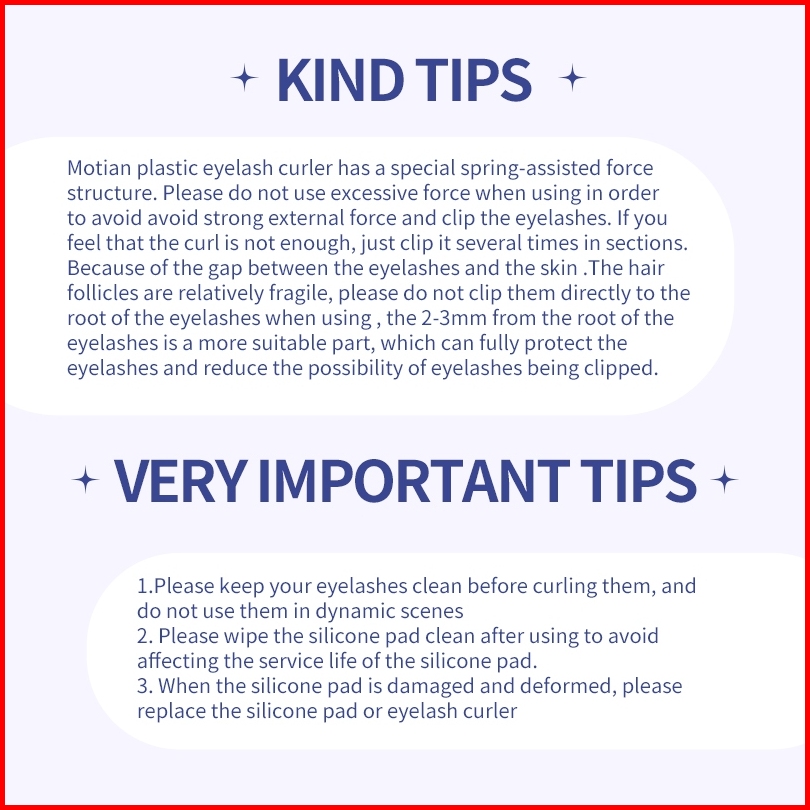 KIND TIPS

Motian plastic eyelash curler has a special spring-assisted force structure. Please do not use excessive force when using in order to avoid avoid strong external force and clip the eyelashes. If you feel that the curl is not enough, just clip it several times in sections. Because of the gap between the eyelashes and the skin .The hair follicles are relatively fragile, please do not clip them directly to the root of the eyelashes when using , the 2-3mm from the root of the eyelashes is a more suitable part, which can fully protect the eyelashes and reduce the possibility of eyelashes being clipped.

VERY IMPORTANT TIPS

1.Please keep your eyelashes clean before curling them, and do not use them in dynamic scenes
2. Please wipe the silicone pad clean after using to avoid affecting the service life of the silicone pad.
3. When the silicone pad is damaged and deformed, please replace the silicone pad or eyelash curler